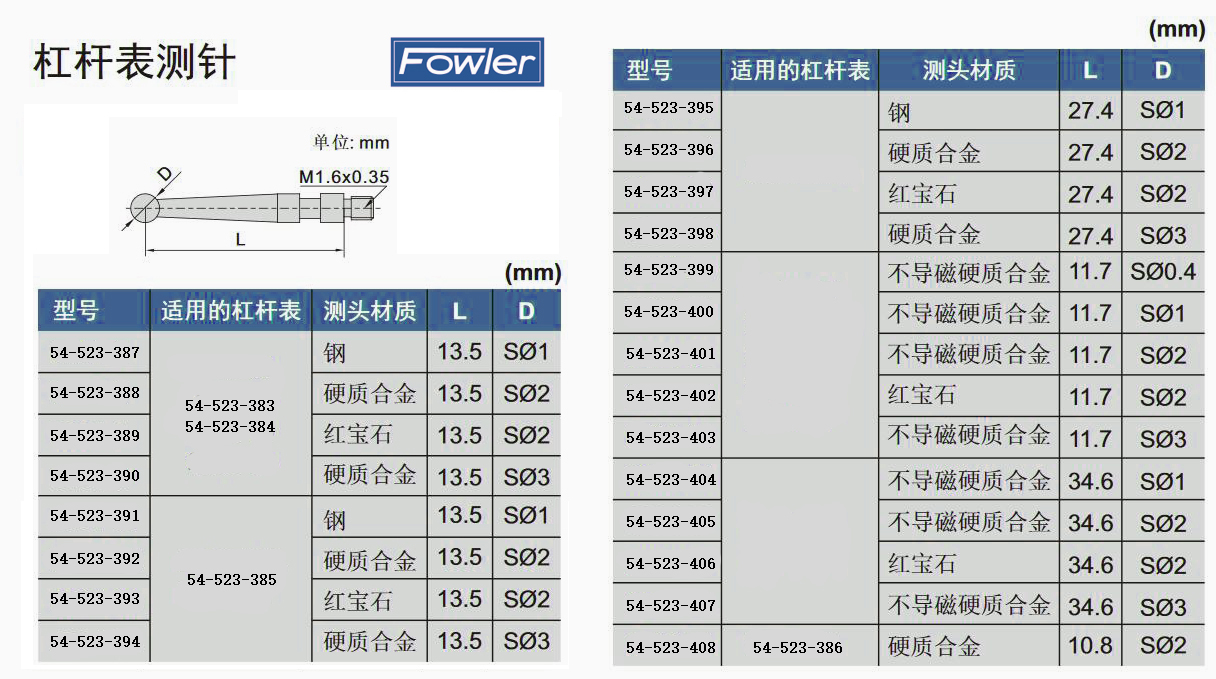 杠杆表测针

Fowler

单位: mm

D

M1.6x0.35

L

(mm)

| 型号 | 适用的杠杆表 | 测头材质 | L | D |
|---|---|---|---|---|
| 54-523-387 | 54-523-383 54-523-384 | 钢 | 13.5 | SØ1 |
| 54-523-388 | | 硬质合金 | 13.5 | SØ2 |
| 54-523-389 | | 红宝石 | 13.5 | SØ2 |
| 54-523-390 | | 硬质合金 | 13.5 | SØ3 |
| 54-523-391 | 54-523-385 | 钢 | 13.5 | SØ1 |
| 54-523-392 | | 硬质合金 | 13.5 | SØ2 |
| 54-523-393 | | 红宝石 | 13.5 | SØ2 |
| 54-523-394 | | 硬质合金 | 13.5 | SØ3 |

(mm)

| 型号 | 适用的杠杆表 | 测头材质 | L | D |
|---|---|---|---|---|
| 54-523-395 | | 钢 | 27.4 | SØ1 |
| 54-523-396 | | 硬质合金 | 27.4 | SØ2 |
| 54-523-397 | | 红宝石 | 27.4 | SØ2 |
| 54-523-398 | | 硬质合金 | 27.4 | SØ3 |
| 54-523-399 | | 不导磁硬质合金 | 11.7 | SØ0.4 |
| 54-523-400 | | 不导磁硬质合金 | 11.7 | SØ1 |
| 54-523-401 | | 不导磁硬质合金 | 11.7 | SØ2 |
| 54-523-402 | | 红宝石 | 11.7 | SØ2 |
| 54-523-403 | | 不导磁硬质合金 | 11.7 | SØ3 |
| 54-523-404 | | 不导磁硬质合金 | 34.6 | SØ1 |
| 54-523-405 | | 不导磁硬质合金 | 34.6 | SØ2 |
| 54-523-406 | | 红宝石 | 34.6 | SØ2 |
| 54-523-407 | | 不导磁硬质合金 | 34.6 | SØ3 |
| 54-523-408 | 54-523-386 | 硬质合金 | 10.8 | SØ2 |